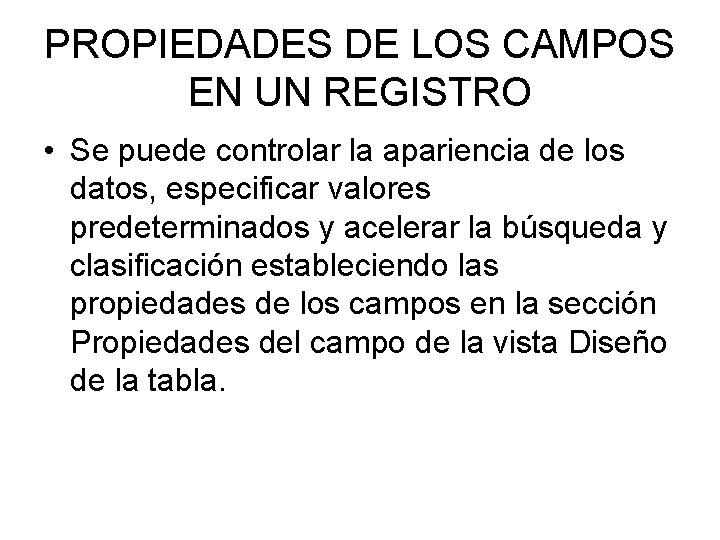 PROPIEDADES DE LOS CAMPOS EN UN REGISTRO

• Se puede controlar la apariencia de los datos, especificar valores predeterminados y acelerar la búsqueda y clasificación estableciendo las propiedades de los campos en la sección Propiedades del campo de la vista Diseño de la tabla.